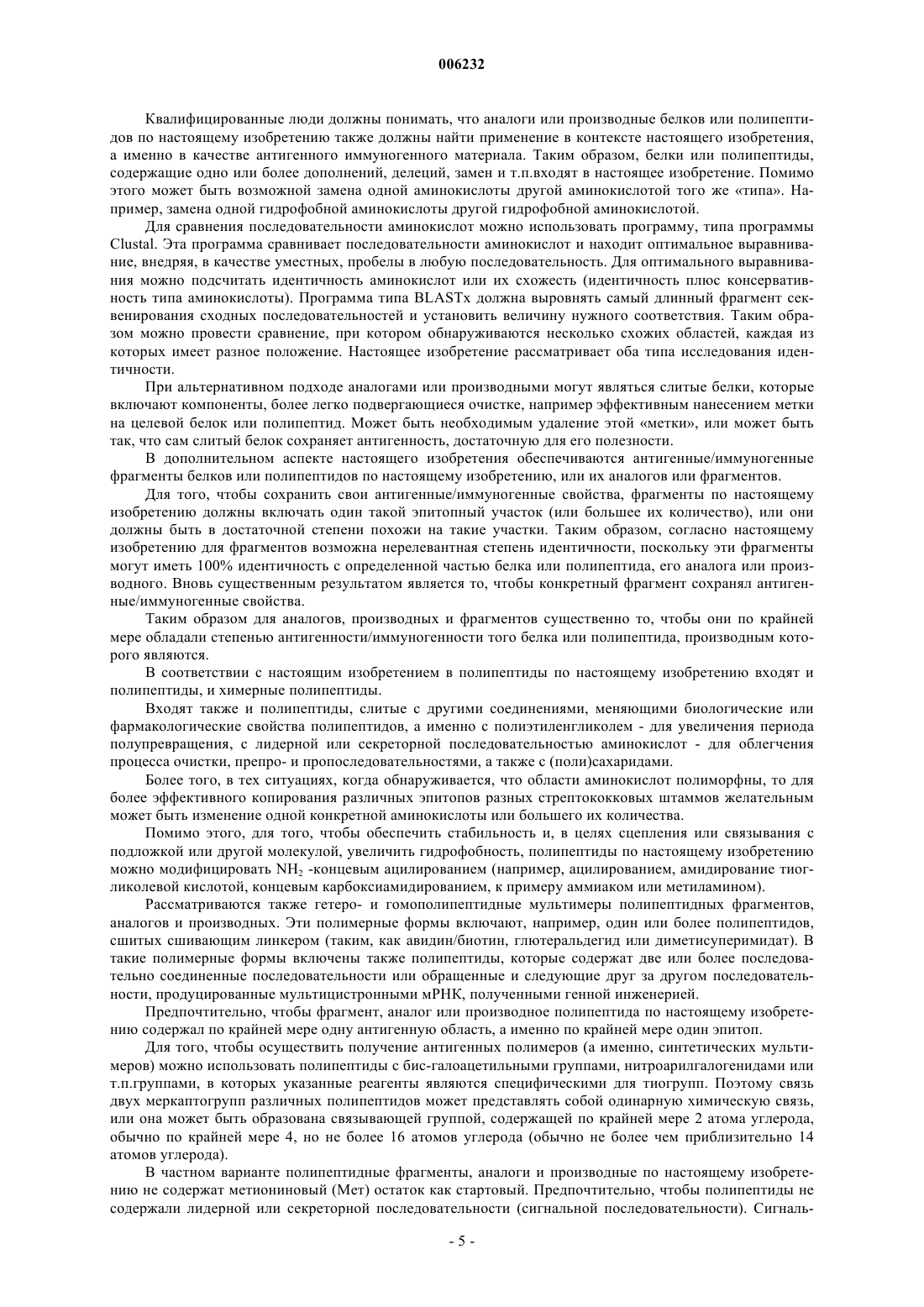 006232

Квалифицированные люди должны понимать, что аналоги или производные белков или полипептидов по настоящему изобретению также должны найти применение в контексте настоящего изобретения, а именно в качестве антигенного иммуногенного материала. Таким образом, белки или полипептиды, содержащие одно или более дополнений, делеций, замен и т.п.входят в настоящее изобретение. Помимо этого может быть возможной замена одной аминокислоты другой аминокислотой того же «типа». Например, замена одной гидрофобной аминокислоты другой гидрофобной аминокислотой.

Для сравнения последовательности аминокислот можно использовать программу, типа программы Clustal. Эта программа сравнивает последовательности аминокислот и находит оптимальное выравнивание, внедряя, в качестве уместных, пробелы в любую последовательность. Для оптимального выравнивания можно подсчитать идентичность аминокислот или их схожесть (идентичность плюс консервативность типа аминокислоты). Программа типа BLASTx должна выровнять самый длинный фрагмент секвенирования сходных последовательностей и установить величину нужного соответствия. Таким образом можно провести сравнение, при котором обнаруживаются несколько схожих областей, каждая из которых имеет разное положение. Настоящее изобретение рассматривает оба типа исследования идентичности.

При альтернативном подходе аналогами или производными могут являться слитые белки, которые включают компоненты, более легко подвергающиеся очистке, например эффективным нанесением метки на целевой белок или полипептид. Может быть необходимым удаление этой «метки», или может быть так, что сам слитый белок сохраняет антигенность, достаточную для его полезности.

В дополнительном аспекте настоящего изобретения обеспечиваются антигенные/иммуногенные фрагменты белков или полипептидов по настоящему изобретению, или их аналогов или фрагментов.

Для того, чтобы сохранить свои антигенные/иммуногенные свойства, фрагменты по настоящему изобретению должны включать один такой эпитопный участок (или большее их количество), или они должны быть в достаточной степени похожи на такие участки. Таким образом, согласно настоящему изобретению для фрагментов возможна нерелевантная степень идентичности, поскольку эти фрагменты могут иметь 100% идентичность с определенной частью белка или полипептида, его аналога или производного. Вновь существенным результатом является то, чтобы конкретный фрагмент сохранял антигенные/иммуногенные свойства.

Таким образом для аналогов, производных и фрагментов существенно то, чтобы они по крайней мере обладали степенью антигенности/иммуногенности того белка или полипептида, производным которого являются.

В соответствии с настоящим изобретением в полипептиды по настоящему изобретению входят и полипептиды, и химерные полипептиды.

Входят также и полипептиды, слитые с другими соединениями, меняющими биологические или фармакологические свойства полипептидов, а именно с полиэтиленгликолем - для увеличения периода полупревращения, с лидерной или секреторной последовательностью аминокислот - для облегчения процесса очистки, препро- и пропоследовательностями, а также с (поли)сахаридами.

Более того, в тех ситуациях, когда обнаруживается, что области аминокислот полиморфны, то для более эффективного копирования различных эпитопов разных стрептококковых штаммов желательным может быть изменение одной конкретной аминокислоты или большего их количества.

Помимо этого, для того, чтобы обеспечить стабильность и, в целях сцепления или связывания с подложкой или другой молекулой, увеличить гидрофобность, полипептиды по настоящему изобретению можно модифицировать $NH_2$ -концевым ацилированием (например, ацилированием, амидирование тиогликолевой кислотой, концевым карбоксиамидированием, к примеру аммиаком или метиламином).

Рассматриваются также гетеро- и гомополипептидные мультимеры полипептидных фрагментов, аналогов и производных. Эти полимерные формы включают, например, один или более полипептидов, сшитых сшивающим линкером (таким, как авидин/биотин, глютеральдегид или диметисуперимидат). В такие полимерные формы включены также полипептиды, которые содержат две или более последовательно соединенные последовательности или обращенные и следующие друг за другом последовательности, продуцированные мультицистронными мРНК, полученными генной инженерией.

Предпочтительно, чтобы фрагмент, аналог или производное полипептида по настоящему изобретению содержал по крайней мере одну антигенную область, а именно по крайней мере один эпитоп.

Для того, чтобы осуществить получение антигенных полимеров (а именно, синтетических мультимеров) можно использовать полипептиды с бис-галоацетильными группами, нитроарилгалогенидами или т.п.группами, в которых указанные реагенты являются специфическими для тиогрупп. Поэтому связь двух меркаптогрупп различных полипептидов может представлять собой одинарную химическую связь, или она может быть образована связывающей группой, содержащей по крайней мере 2 атома углерода, обычно по крайней мере 4, но не более 16 атомов углерода (обычно не более чем приблизительно 14 атомов углерода).

В частном варианте полипептидные фрагменты, аналоги и производные по настоящему изобретению не содержат метиониновый (Мет) остаток как стартовый. Предпочтительно, чтобы полипептиды не содержали лидерной или секреторной последовательности (сигнальной последовательности). Сигналь-

- 5 -